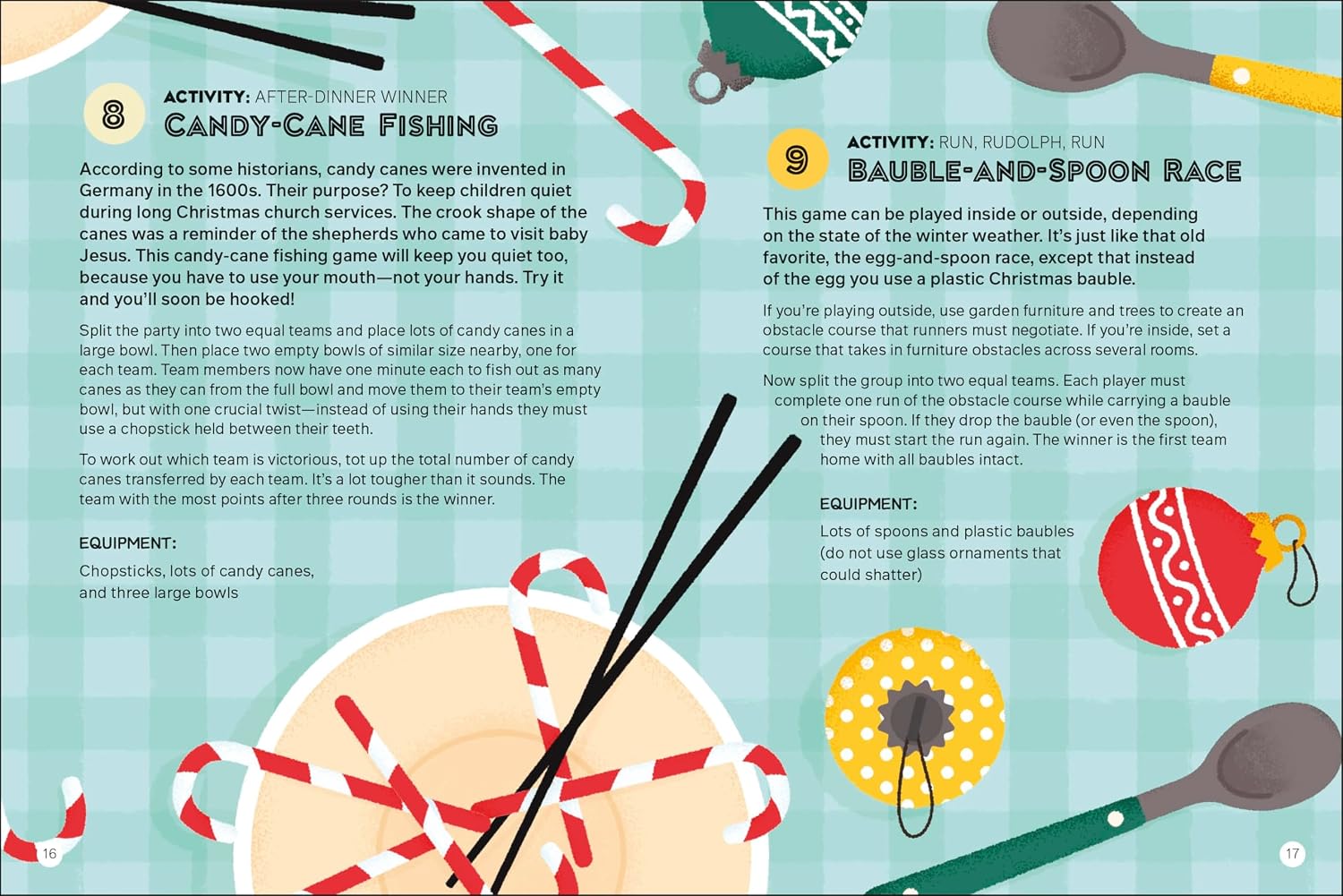 8

ACTIVITY: AFTER-DINNER WINNER

CANDY-CANE FISHING

According to some historians, candy canes were invented in Germany in the 1600s. Their purpose? To keep children quiet during long Christmas church services. The crook shape of the canes was a reminder of the shepherds who came to visit baby Jesus. This candy-cane fishing game will keep you quiet too, because you have to use your mouth—not your hands. Try it and you'll soon be hooked!

Split the party into two equal teams and place lots of candy canes in a large bowl. Then place two empty bowls of similar size nearby, one for each team. Team members now have one minute each to fish out as many canes as they can from the full bowl and move them to their team's empty bowl, but with one crucial twist—instead of using their hands they must use a chopstick held between their teeth.

To work out which team is victorious, tot up the total number of candy canes transferred by each team. It's a lot tougher than it sounds. The team with the most points after three rounds is the winner.

EQUIPMENT:

Chopsticks, lots of candy canes, and three large bowls

16

9

ACTIVITY: RUN, RUDOLPH, RUN

BAUBLE-AND-SPOON RACE

This game can be played inside or outside, depending on the state of the winter weather. It's just like that old favorite, the egg-and-spoon race, except that instead of the egg you use a plastic Christmas bauble.

If you're playing outside, use garden furniture and trees to create an obstacle course that runners must negotiate. If you're inside, set a course that takes in furniture obstacles across several rooms.

Now split the group into two equal teams. Each player must complete one run of the obstacle course while carrying a bauble on their spoon. If they drop the bauble (or even the spoon), they must start the run again. The winner is the first team home with all baubles intact.

EQUIPMENT:

Lots of spoons and plastic baubles (do not use glass ornaments that could shatter)

17